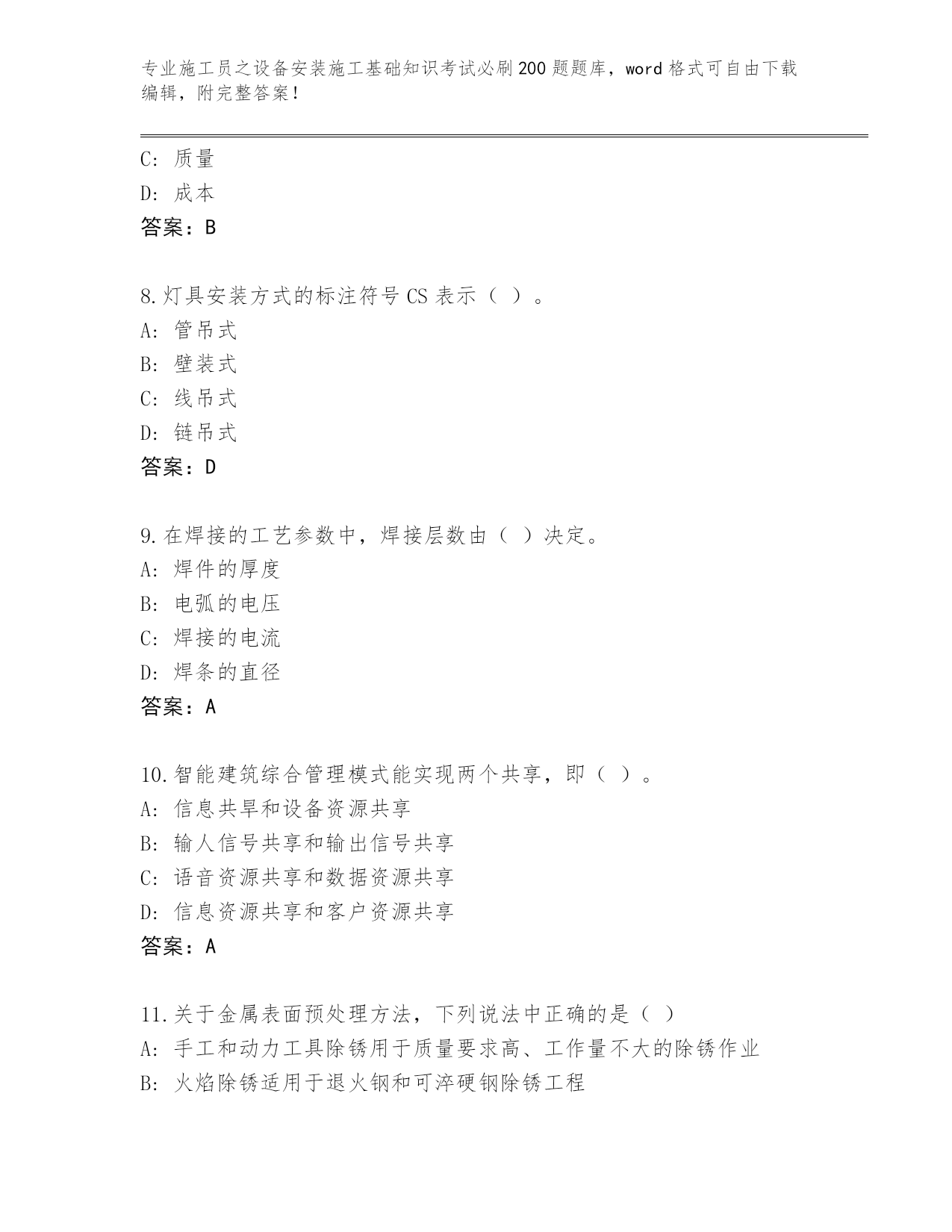 专业施工员之设备安装施工基础知识考试必刷200题题库，word格式可自由下载编辑，附完整答案！

C: 质量
D: 成本
答案：B

8.灯具安装方式的标注符号CS表示（ ）。
A: 管吊式
B: 壁装式
C: 线吊式
D: 链吊式
答案：D

9.在焊接的工艺参数中，焊接层数由（ ）决定。
A: 焊件的厚度
B: 电弧的电压
C: 焊接的电流
D: 焊条的直径
答案：A

10.智能建筑综合管理模式能实现两个共享，即（ ）。
A: 信息共旱和设备资源共享
B: 输人信号共享和输出信号共享
C: 语音资源共享和数据资源共享
D: 信息资源共享和客户资源共享
答案：A

11.关于金属表面预处理方法，下列说法中正确的是（ ）
A: 手工和动力工具除锈用于质量要求高、工作量不大的除锈作业
B: 火焰除锈适用于退火钢和可淬硬钢除锈工程